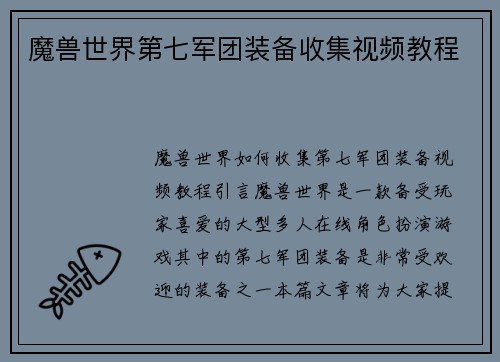 魔兽世界第七军团装备收集视频教程

魔兽世界如何收集第七军团装备视频教程引言魔兽世界是一款备受玩家喜爱的大型多人在线角色扮演游戏其中的第七军团装备是非常受欢迎的装备之一本篇文章将为大家提